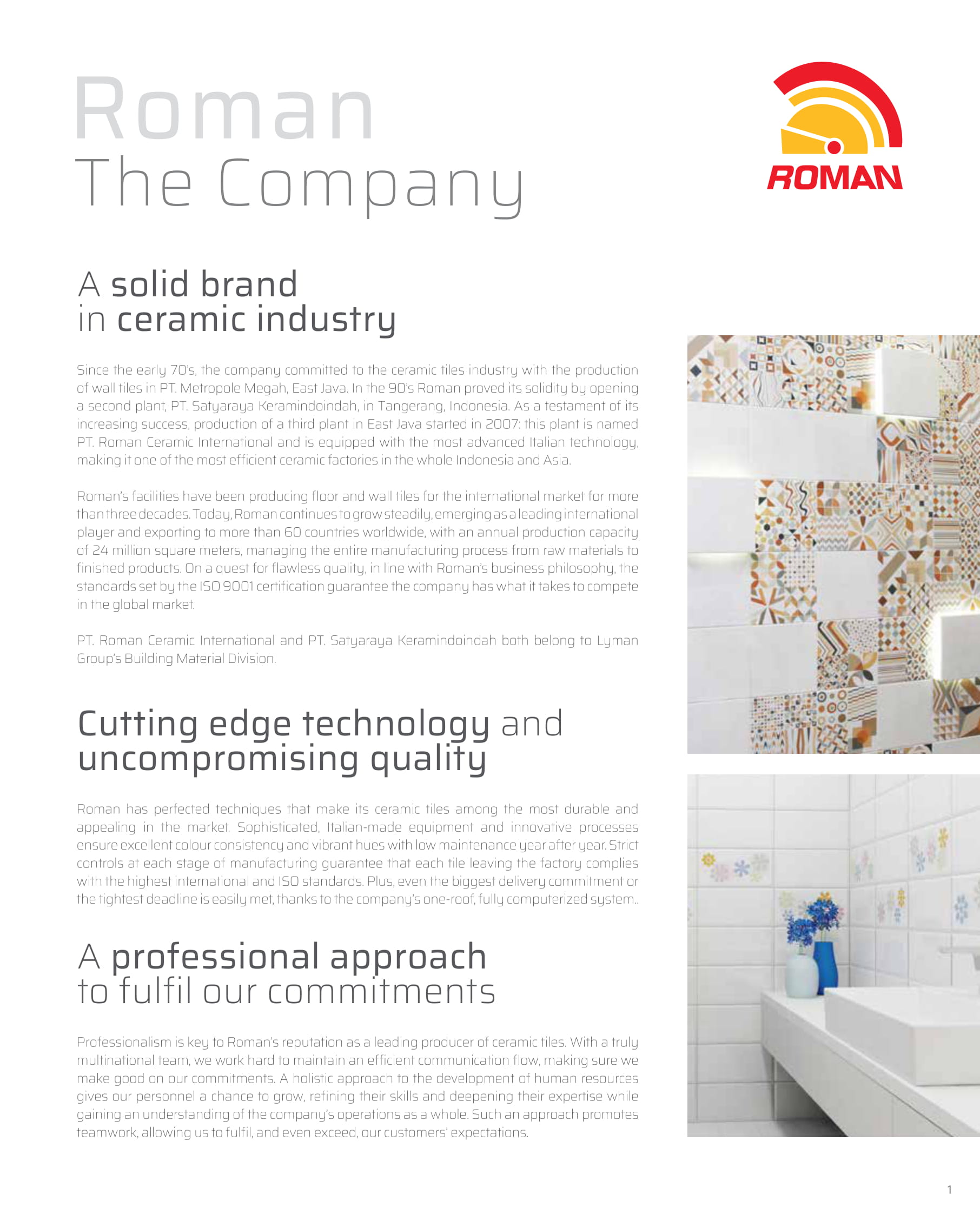 Roman
The Company

ROMAN

A solid brand
in ceramic industry

Since the early 70's, the company committed to the ceramic tiles industry with the production of wall tiles in PT. Metropole Megah, East Java. In the 90's Roman proved its solidity by opening a second plant, PT. Satyaraya Keramindoindah, in Tangerang, Indonesia. As a testament of its increasing success, production of a third plant in East Java started in 2007: this plant is named PT. Roman Ceramic International and is equipped with the most advanced Italian technology, making it one of the most efficient ceramic factories in the whole Indonesia and Asia.

Roman's facilities have been producing floor and wall tiles for the international market for more than three decades. Today, Roman continues to grow steadily, emerging as a leading international player and exporting to more than 60 countries worldwide, with an annual production capacity of 24 million square meters, managing the entire manufacturing process from raw materials to finished products. On a quest for flawless quality, in line with Roman's business philosophy, the standards set by the ISO 9001 certification guarantee the company has what it takes to compete in the global market.

PT. Roman Ceramic International and PT. Satyaraya Keramindoindah both belong to Lyman Group's Building Material Division.

Cutting edge technology and
uncompromising quality

Roman has perfected techniques that make its ceramic tiles among the most durable and appealing in the market. Sophisticated, Italian-made equipment and innovative processes ensure excellent colour consistency and vibrant hues with low maintenance year after year. Strict controls at each stage of manufacturing guarantee that each tile leaving the factory complies with the highest international and ISO standards. Plus, even the biggest delivery commitment or the tightest deadline is easily met, thanks to the company's one-roof, fully computerized system..

A professional approach
to fulfil our commitments

Professionalism is key to Roman's reputation as a leading producer of ceramic tiles. With a truly multinational team, we work hard to maintain an efficient communication flow, making sure we make good on our commitments. A holistic approach to the development of human resources gives our personnel a chance to grow, refining their skills and deepening their expertise while gaining an understanding of the company's operations as a whole. Such an approach promotes teamwork, allowing us to fulfil, and even exceed, our customers' expectations.

1